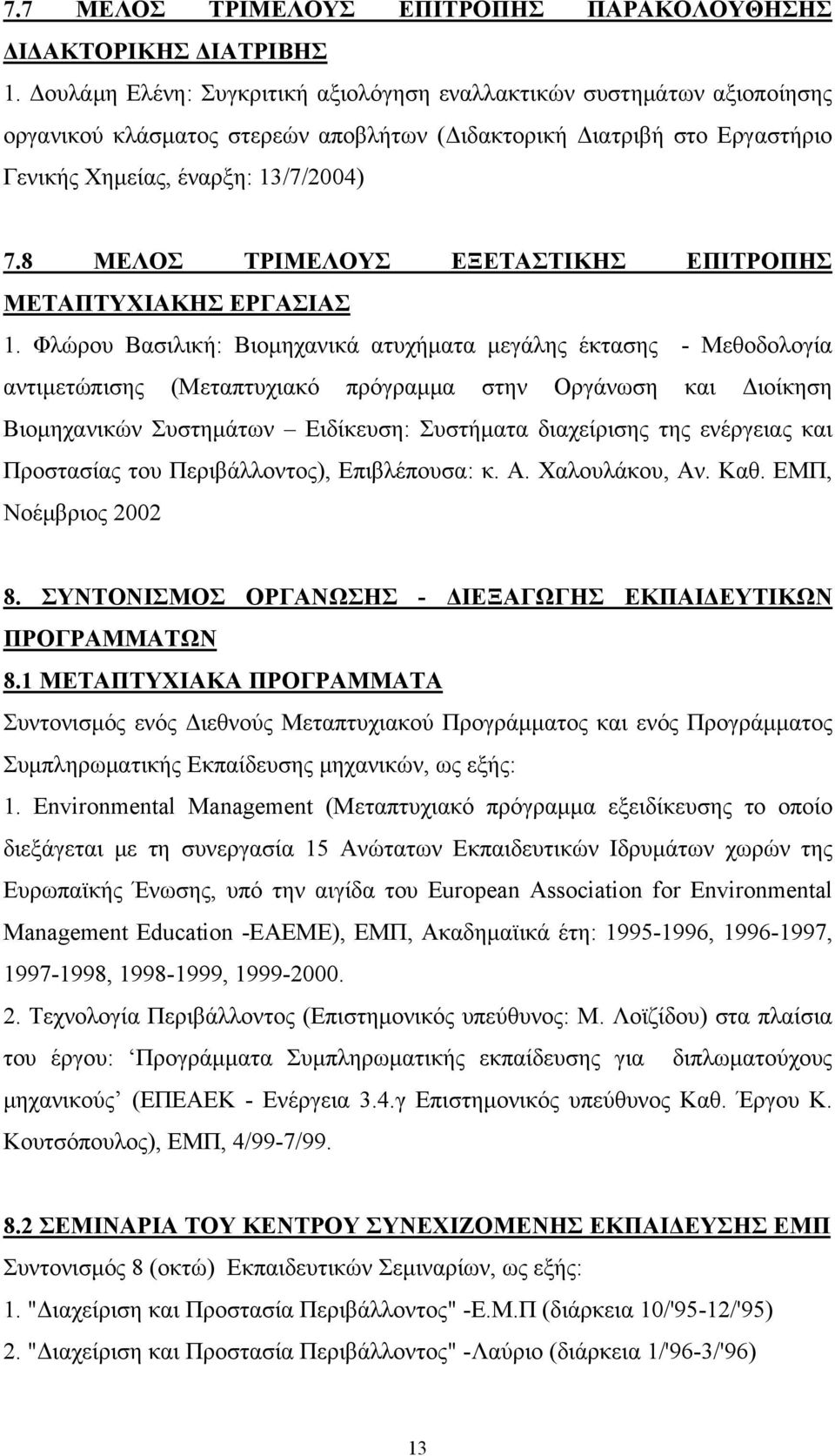 7.7 ΜΕΛΟΣ ΤΡΙΜΕΛΟΥΣ ΕΠΙΤΡΟΠΗΣ ΠΑΡΑΚΟΛΟΥΘΗΣΗΣ ΔΙΔΑΚΤΟΡΙΚΗΣ ΔΙΑΤΡΙΒΗΣ

1. Δουλάμη Ελένη: Συγκριτική αξιολόγηση εναλλακτικών συστημάτων αξιοποίησης οργανικού κλάσματος στερεών αποβλήτων (Διδακτορική Διατριβή στο Εργαστήριο Γενικής Χημείας, έναρξη: 13/7/2004)

7.8 ΜΕΛΟΣ ΤΡΙΜΕΛΟΥΣ ΕΞΕΤΑΣΤΙΚΗΣ ΕΠΙΤΡΟΠΗΣ ΜΕΤΑΠΤΥΧΙΑΚΗΣ ΕΡΓΑΣΙΑΣ

1. Φλώρου Βασιλική: Βιομηχανικά ατυχήματα μεγάλης έκτασης - Μεθοδολογία αντιμετώπισης (Μεταπτυχιακό πρόγραμμα στην Οργάνωση και Διοίκηση Βιομηχανικών Συστημάτων – Ειδίκευση: Συστήματα διαχείρισης της ενέργειας και Προστασίας του Περιβάλλοντος), Επιβλέπουσα: κ. Α. Χαλουλάκου, Αν. Καθ. ΕΜΠ, Νοέμβριος 2002

8. ΣΥΝΤΟΝΙΣΜΟΣ ΟΡΓΑΝΩΣΗΣ - ΔΙΕΞΑΓΩΓΗΣ ΕΚΠΑΙΔΕΥΤΙΚΩΝ ΠΡΟΓΡΑΜΜΑΤΩΝ

8.1 ΜΕΤΑΠΤΥΧΙΑΚΑ ΠΡΟΓΡΑΜΜΑΤΑ

Συντονισμός ενός Διεθνούς Μεταπτυχιακού Προγράμματος και ενός Προγράμματος Συμπληρωματικής Εκπαίδευσης μηχανικών, ως εξής:

1. Environmental Management (Μεταπτυχιακό πρόγραμμα εξειδίκευσης το οποίο διεξάγεται με τη συνεργασία 15 Ανώτατων Εκπαιδευτικών Ιδρυμάτων χωρών της Ευρωπαϊκής Ένωσης, υπό την αιγίδα του European Association for Environmental Management Education -EAEME), ΕΜΠ, Ακαδημαϊκά έτη: 1995-1996, 1996-1997, 1997-1998, 1998-1999, 1999-2000.

2. Τεχνολογία Περιβάλλοντος (Επιστημονικός υπεύθυνος: Μ. Λοϊζίδου) στα πλαίσια του έργου: ‘Προγράμματα Συμπληρωματικής εκπαίδευσης για διπλωματούχους μηχανικούς’ (ΕΠΕΑΕΚ - Ενέργεια 3.4.γ Επιστημονικός υπεύθυνος Καθ. Έργου Κ. Κουτσόπουλος), ΕΜΠ, 4/99-7/99.

8.2 ΣΕΜΙΝΑΡΙΑ ΤΟΥ ΚΕΝΤΡΟΥ ΣΥΝΕΧΙΖΟΜΕΝΗΣ ΕΚΠΑΙΔΕΥΣΗΣ ΕΜΠ

Συντονισμός 8 (οκτώ) Εκπαιδευτικών Σεμιναρίων, ως εξής:

1. "Διαχείριση και Προστασία Περιβάλλοντος" -Ε.Μ.Π (διάρκεια 10/'95-12/'95)

2. "Διαχείριση και Προστασία Περιβάλλοντος" -Λαύριο (διάρκεια 1/'96-3/'96)

13